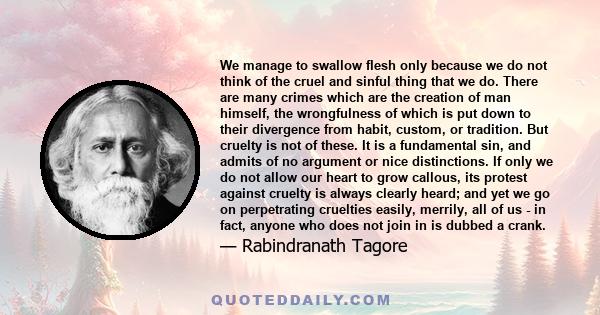 We manage to swallow flesh only because we do not think of the cruel and sinful thing that we do. There are many crimes which are the creation of man himself, the wrongfulness of which is put down to their divergence from habit, custom, or tradition. But cruelty is not of these. It is a fundamental sin, and admits of no argument or nice distinctions. If only we do not allow our heart to grow callous, its protest against cruelty is always clearly heard; and yet we go on perpetrating cruelties easily, merrily, all of us - in fact, anyone who does not join in is dubbed a crank.

— Rabindranath Tagore

QUOTEDDAILY.COM